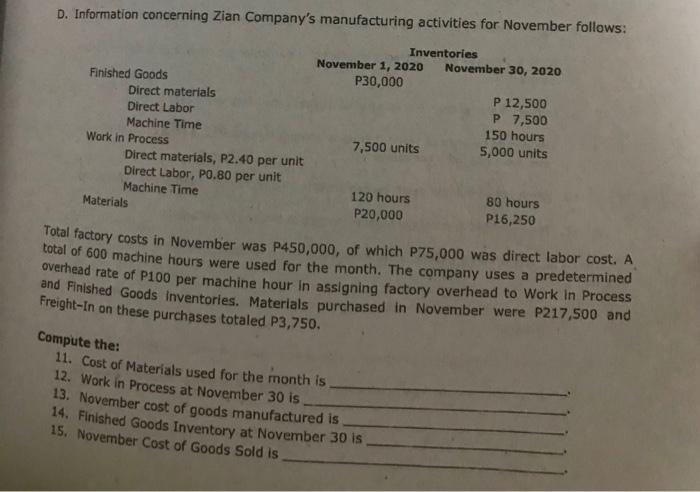 D. Information concerning Zian Company's manufacturing activities for November follows:

| | Inventories | |
|---|---|---|
| | November 1, 2020 | November 30, 2020 |
| Finished Goods | P30,000 | |
| Direct materials | | P 12,500 |
| Direct Labor | | P 7,500 |
| Machine Time | | 150 hours |
| Work in Process | 7,500 units | 5,000 units |
| Direct materials, P2.40 per unit | | |
| Direct Labor, P0.80 per unit | | |
| Machine Time | 120 hours | 80 hours |
| Materials | P20,000 | P16,250 |

Total factory costs in November was P450,000, of which P75,000 was direct labor cost. A total of 600 machine hours were used for the month. The company uses a predetermined overhead rate of P100 per machine hour in assigning factory overhead to Work in Process and Finished Goods inventories. Materials purchased in November were P217,500 and Freight-In on these purchases totaled P3,750.

Compute the:

11. Cost of Materials used for the month is ____.
12. Work in Process at November 30 is ____.
13. November cost of goods manufactured is ____.
14. Finished Goods Inventory at November 30 is ____.
15. November Cost of Goods Sold is ____.